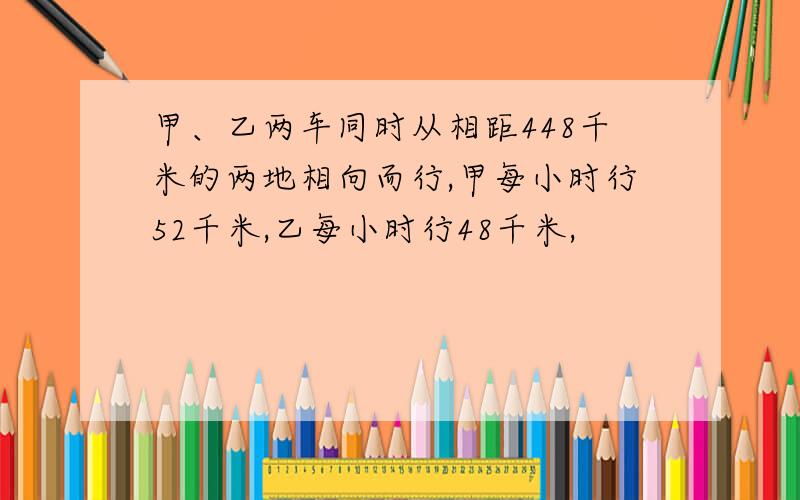 甲、乙两车同时从相距448千米的两地相向而行,甲每小时行52千米,乙每小时行48千米,